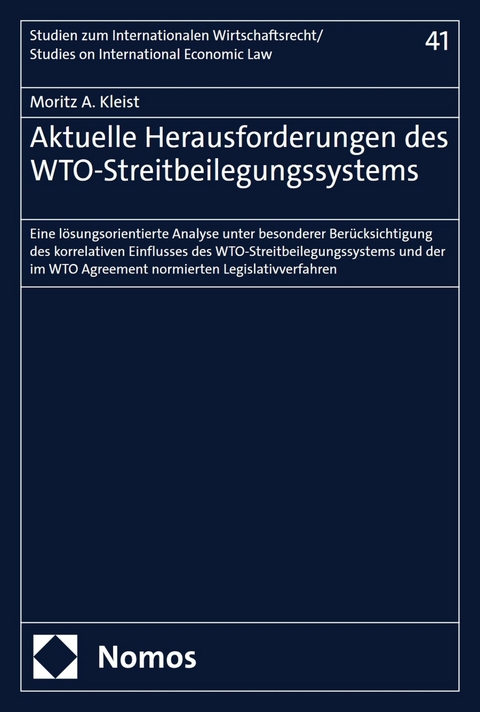 Studien zum Internationalen Wirtschaftsrecht/
Studies on International Economic Law

41

Moritz A. Kleist

Aktuelle Herausforderungen des WTO-Streitbeilegungssystems

Eine lösungsorientierte Analyse unter besonderer Berücksichtigung des korrelativen Einflusses des WTO-Streitbeilegungssystems und der im WTO Agreement normierten Legislativverfahren

Nomos